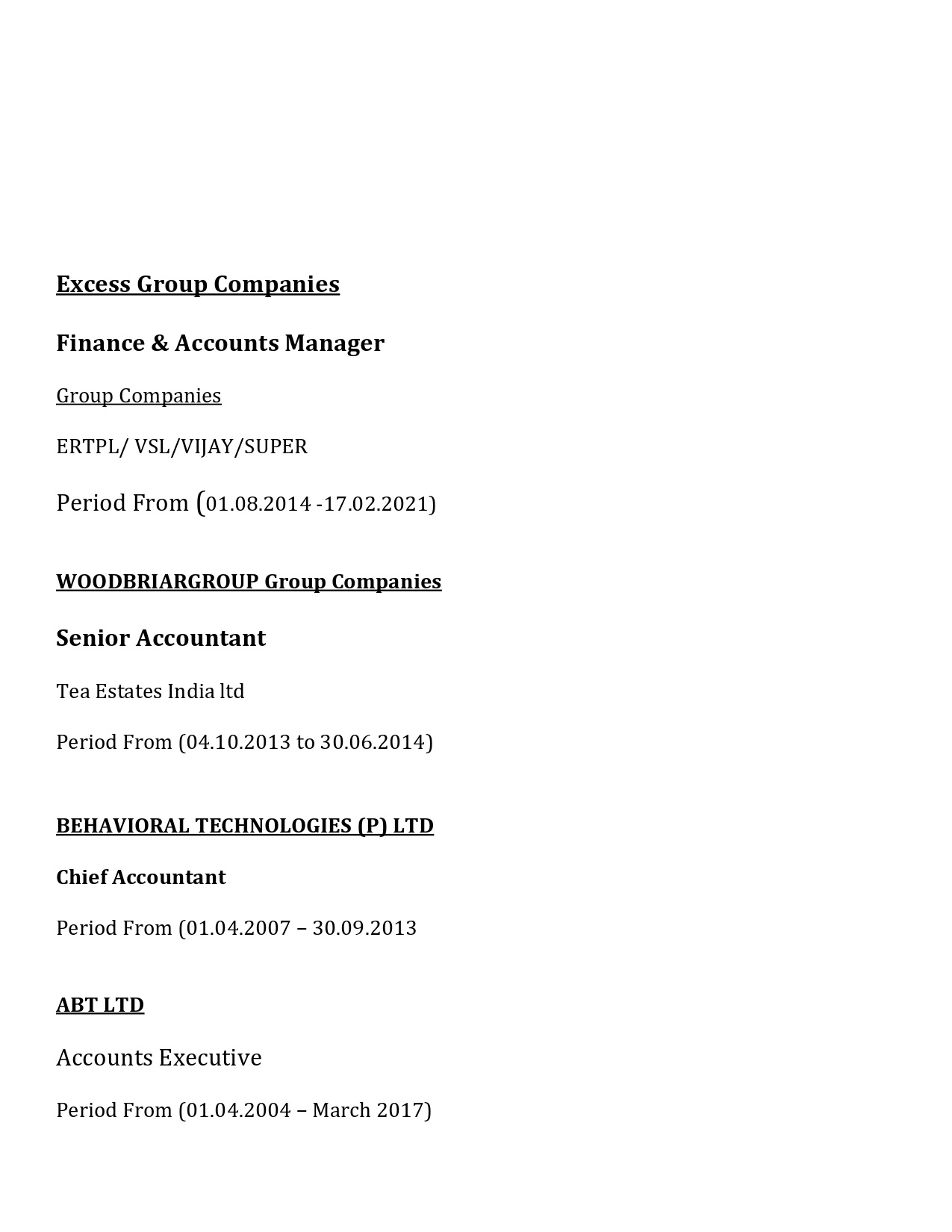 Excess Group Companies

Finance & Accounts Manager

Group Companies

ERTPL/ VSL/VIJAY/SUPER

Period From (01.08.2014 -17.02.2021)

WOODBRIARGROUP Group Companies

Senior Accountant

Tea Estates India ltd

Period From (04.10.2013 to 30.06.2014)

BEHAVIORAL TECHNOLOGIES (P) LTD

Chief Accountant

Period From (01.04.2007 – 30.09.2013

ABT LTD

Accounts Executive

Period From (01.04.2004 – March 2017)